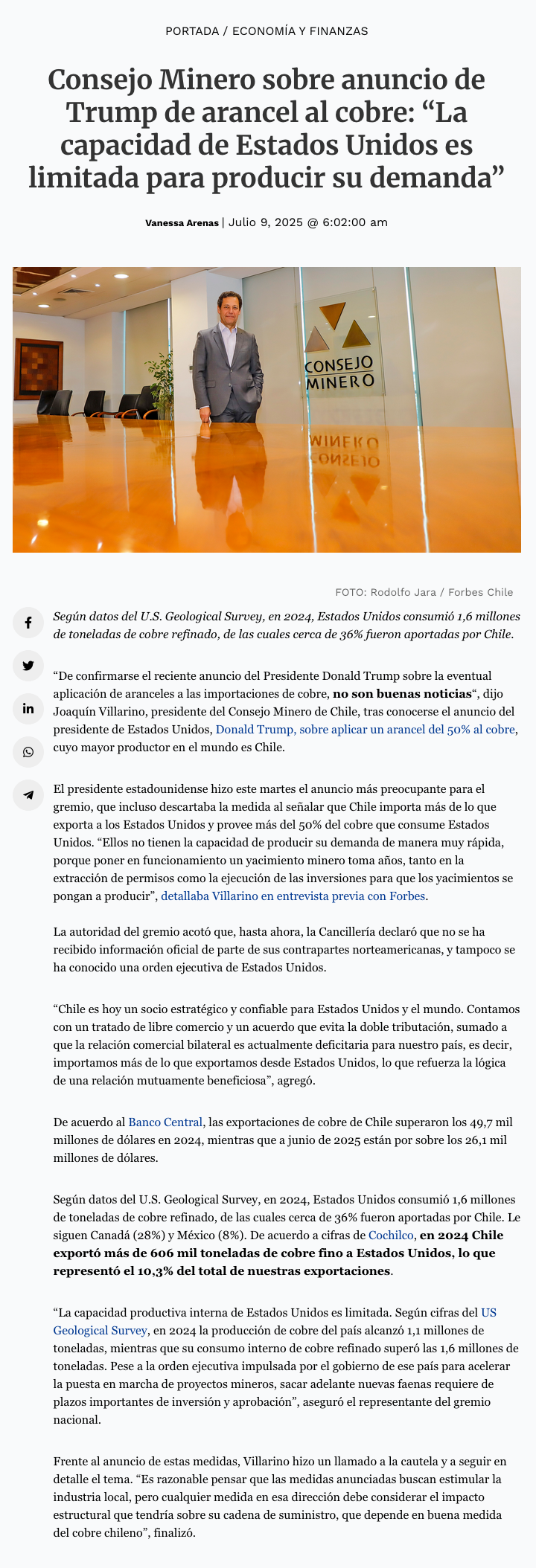 PORTADA / ECONOMÍA Y FINANZAS

Consejo Minero sobre anuncio de Trump de arancel al cobre: “La capacidad de Estados Unidos es limitada para producir su demanda”

Vanessa Arenas | Julio 9, 2025 @ 6:02:00 am

CONSEJO MINERO

FOTO: Rodolfo Jara / Forbes Chile

Según datos del U.S. Geological Survey, en 2024, Estados Unidos consumió 1,6 millones de toneladas de cobre refinado, de las cuales cerca de 36% fueron aportadas por Chile.

“De confirmarse el reciente anuncio del Presidente Donald Trump sobre la eventual aplicación de aranceles a las importaciones de cobre, no son buenas noticias“, dijo Joaquín Villarino, presidente del Consejo Minero de Chile, tras conocerse el anuncio del presidente de Estados Unidos, Donald Trump, sobre aplicar un arancel del 50% al cobre, cuyo mayor productor en el mundo es Chile.

El presidente estadounidense hizo este martes el anuncio más preocupante para el gremio, que incluso descartaba la medida al señalar que Chile importa más de lo que exporta a los Estados Unidos y provee más del 50% del cobre que consume Estados Unidos. “Ellos no tienen la capacidad de producir su demanda de manera muy rápida, porque poner en funcionamiento un yacimiento minero toma años, tanto en la extracción de permisos como la ejecución de las inversiones para que los yacimientos se pongan a producir”, detallaba Villarino en entrevista previa con Forbes.

La autoridad del gremio acotó que, hasta ahora, la Cancillería declaró que no se ha recibido información oficial de parte de sus contrapartes norteamericanas, y tampoco se ha conocido una orden ejecutiva de Estados Unidos.

“Chile es hoy un socio estratégico y confiable para Estados Unidos y el mundo. Contamos con un tratado de libre comercio y un acuerdo que evita la doble tributación, sumado a que la relación comercial bilateral es actualmente deficitaria para nuestro país, es decir, importamos más de lo que exportamos desde Estados Unidos, lo que refuerza la lógica de una relación mutuamente beneficiosa”, agregó.

De acuerdo al Banco Central, las exportaciones de cobre de Chile superaron los 49,7 mil millones de dólares en 2024, mientras que a junio de 2025 están por sobre los 26,1 mil millones de dólares.

Según datos del U.S. Geological Survey, en 2024, Estados Unidos consumió 1,6 millones de toneladas de cobre refinado, de las cuales cerca de 36% fueron aportadas por Chile. Le siguen Canadá (28%) y México (8%). De acuerdo a cifras de Cochilco, en 2024 Chile exportó más de 606 mil toneladas de cobre fino a Estados Unidos, lo que representó el 10,3% del total de nuestras exportaciones.

“La capacidad productiva interna de Estados Unidos es limitada. Según cifras del US Geological Survey, en 2024 la producción de cobre del país alcanzó 1,1 millones de toneladas, mientras que su consumo interno de cobre refinado superó las 1,6 millones de toneladas. Pese a la orden ejecutiva impulsada por el gobierno de ese país para acelerar la puesta en marcha de proyectos mineros, sacar adelante nuevas faenas requiere de plazos importantes de inversión y aprobación”, aseguró el representante del gremio nacional.

Frente al anuncio de estas medidas, Villarino hizo un llamado a la cautela y a seguir en detalle el tema. “Es razonable pensar que las medidas anunciadas buscan estimular la industria local, pero cualquier medida en esa dirección debe considerar el impacto estructural que tendría sobre su cadena de suministro, que depende en buena medida del cobre chileno”, finalizó.